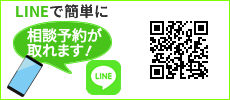 LINEで簡単に

相談予約が取れます！

LINE